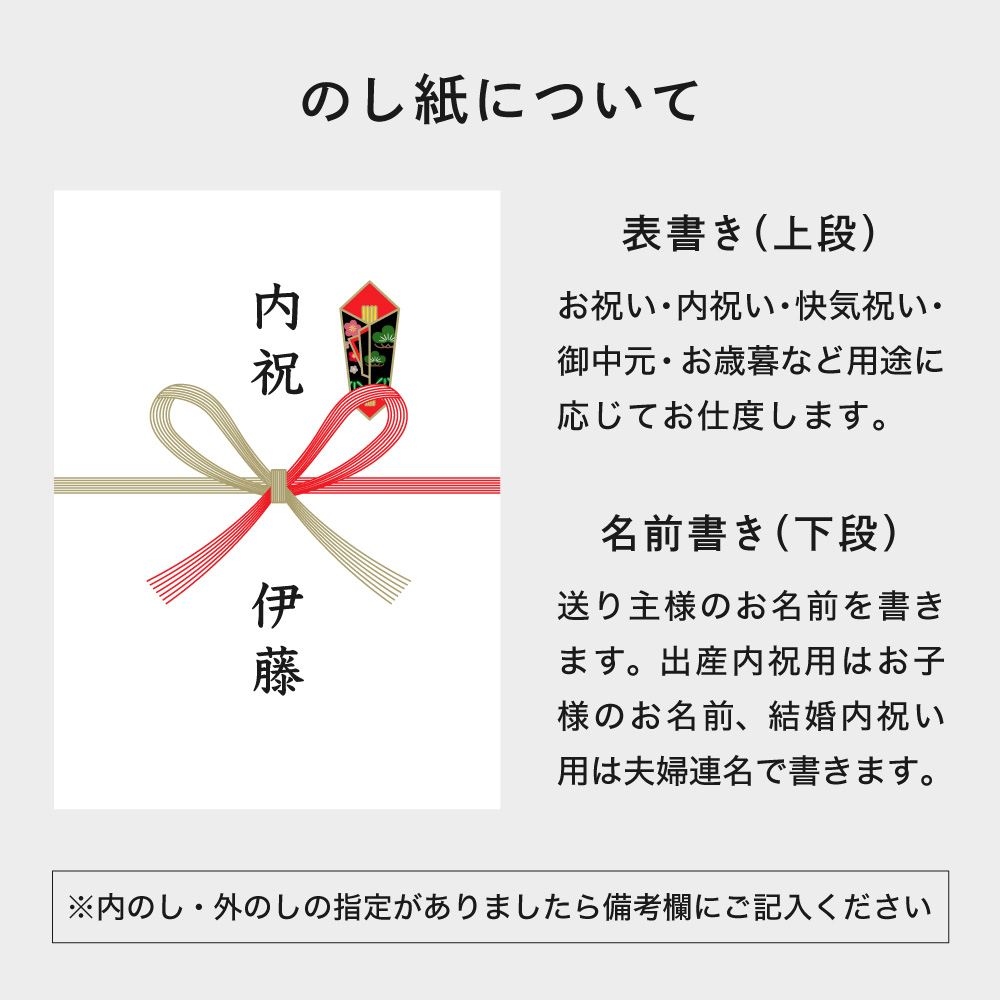 のし紙について

内祝

伊藤

表書き(上段)

お祝い・内祝い・快気祝い・御中元・お歳暮など用途に応じてお仕度します。

名前書き(下段)

送り主様のお名前を書きます。出産内祝用はお子様のお名前、結婚内祝い用は夫婦連名で書きます。

※内のし・外のしの指定がありましたら備考欄にご記入ください